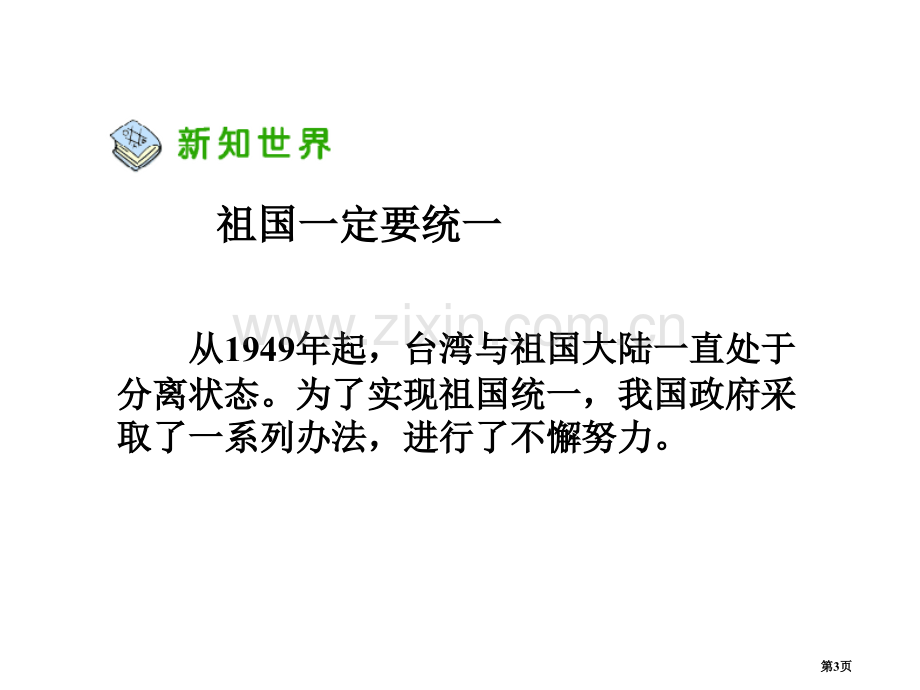 新知世界

祖国一定要统一

www.zixin.com.cn

从1949年起，台湾与祖国大陆一直处于分离状态。为了实现祖国统一，我国政府采取了一系列办法，进行了不懈努力。

第3页